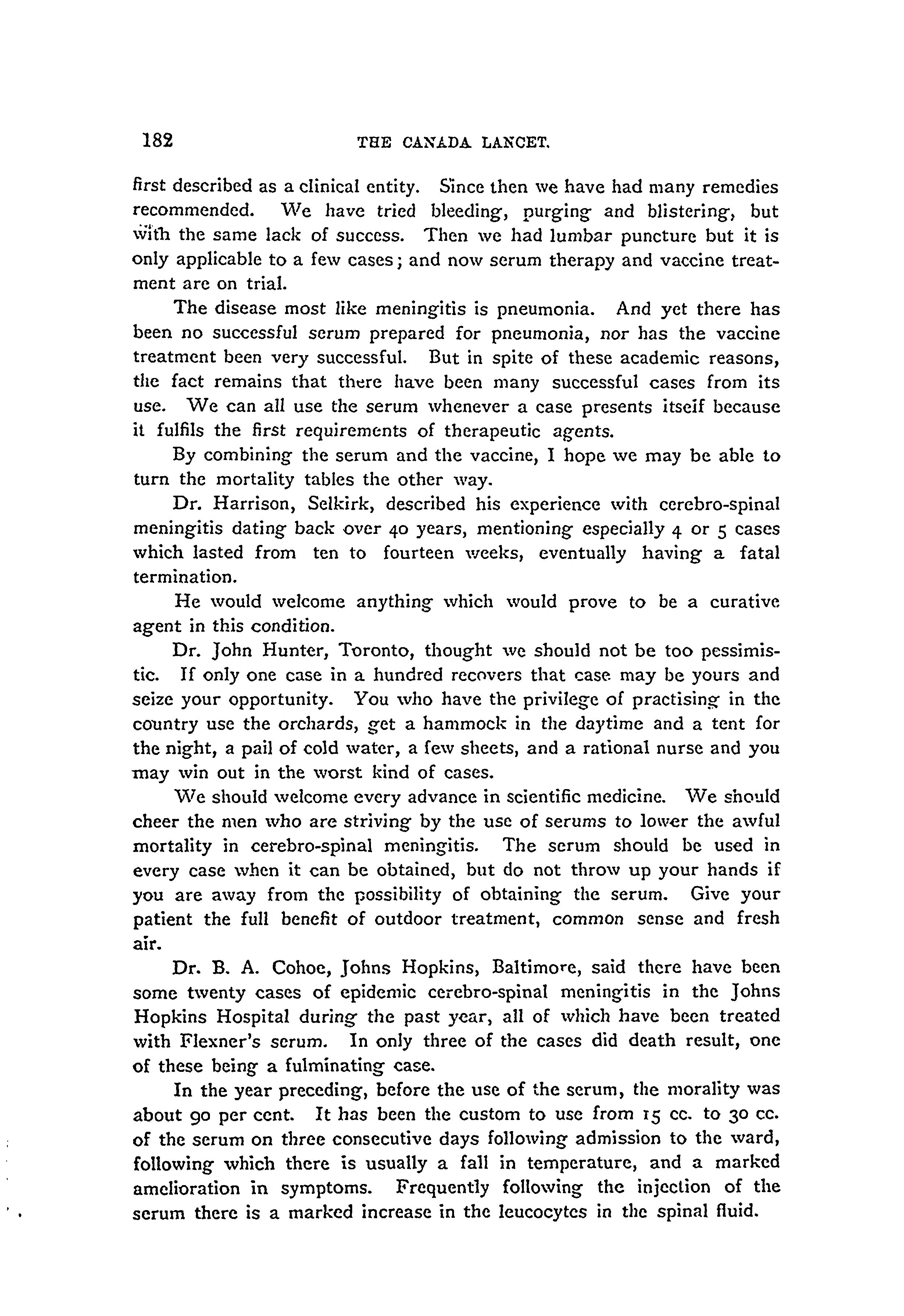 182 THE CANADA LANCET.

first described as a clinical entity. Since then we have had many remedies recommended. We have tried bleeding, purging and blistering, but with the same lack of success. Then we had lumbar puncture but it is only applicable to a few cases; and now serum therapy and vaccine treatment are on trial.

The disease most like meningitis is pneumonia. And yet there has been no successful serum prepared for pneumonia, nor has the vaccine treatment been very successful. But in spite of these academic reasons, the fact remains that there have been many successful cases from its use. We can all use the serum whenever a case presents itself because it fulfils the first requirements of therapeutic agents.

By combining the serum and the vaccine, I hope we may be able to turn the mortality tables the other way.

Dr. Harrison, Selkirk, described his experience with cerebro-spinal meningitis dating back over 40 years, mentioning especially 4 or 5 cases which lasted from ten to fourteen weeks, eventually having a fatal termination.

He would welcome anything which would prove to be a curative agent in this condition.

Dr. John Hunter, Toronto, thought we should not be too pessimistic. If only one case in a hundred recovers that case may be yours and seize your opportunity. You who have the privilege of practising in the country use the orchards, get a hammock in the daytime and a tent for the night, a pail of cold water, a few sheets, and a rational nurse and you may win out in the worst kind of cases.

We should welcome every advance in scientific medicine. We should cheer the men who are striving by the use of serums to lower the awful mortality in cerebro-spinal meningitis. The serum should be used in every case when it can be obtained, but do not throw up your hands if you are away from the possibility of obtaining the serum. Give your patient the full benefit of outdoor treatment, common sense and fresh air.

Dr. B. A. Cohoe, Johns Hopkins, Baltimore, said there have been some twenty cases of epidemic cerebro-spinal meningitis in the Johns Hopkins Hospital during the past year, all of which have been treated with Flexner's serum. In only three of the cases did death result, one of these being a fulminating case.

In the year preceding, before the use of the serum, the morality was about 90 per cent. It has been the custom to use from 15 cc. to 30 cc. of the serum on three consecutive days following admission to the ward, following which there is usually a fall in temperature, and a marked amelioration in symptoms. Frequently following the injection of the serum there is a marked increase in the leucocytes in the spinal fluid.